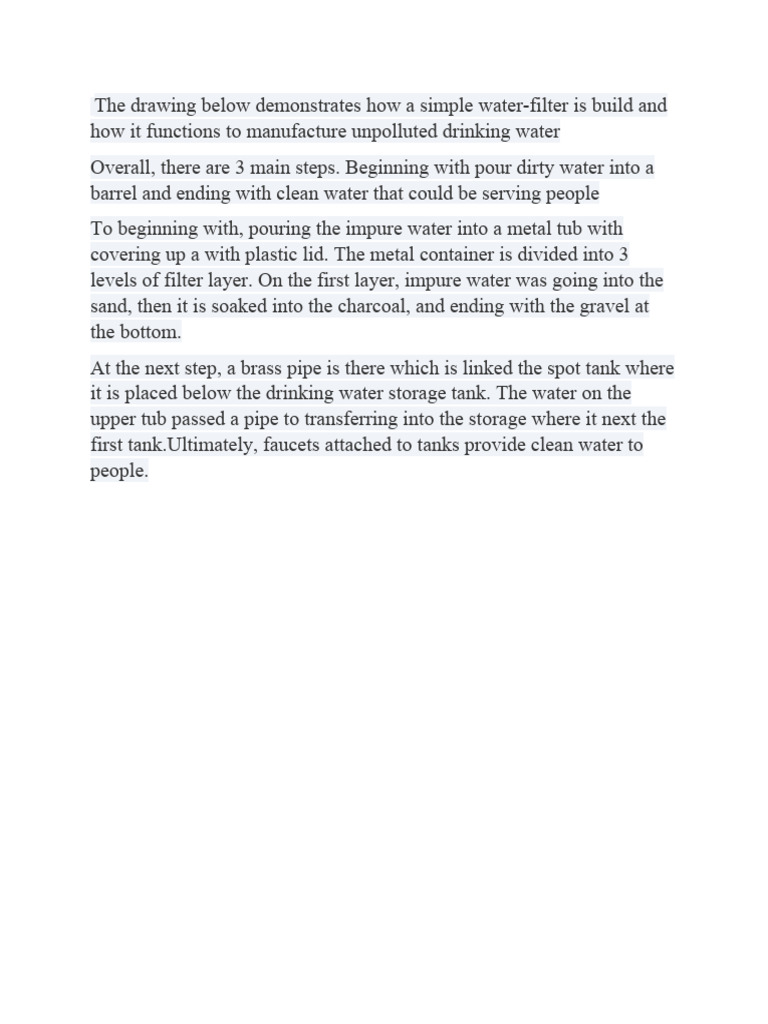 The drawing below demonstrates how a simple water-filter is build and how it functions to manufacture unpolluted drinking water

Overall, there are 3 main steps. Beginning with pour dirty water into a barrel and ending with clean water that could be serving people

To beginning with, pouring the impure water into a metal tub with covering up a with plastic lid. The metal container is divided into 3 levels of filter layer. On the first layer, impure water was going into the sand, then it is soaked into the charcoal, and ending with the gravel at the bottom.

At the next step, a brass pipe is there which is linked the spot tank where it is placed below the drinking water storage tank. The water on the upper tub passed a pipe to transferring into the storage where it next the first tank.Ultimately, faucets attached to tanks provide clean water to people.